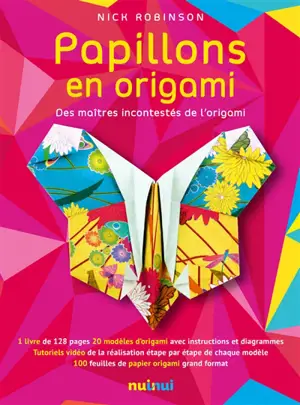 NICK ROBINSON

Papillons en origami

Des maîtres incontestés de l'origami

1 livre de 128 pages 20 modèles d'origami avec instructions et diagrammes
Tutoriels vidéo de la réalisation étape par étape de chaque modèle
100 feuilles de papier origami grand format

nuinui